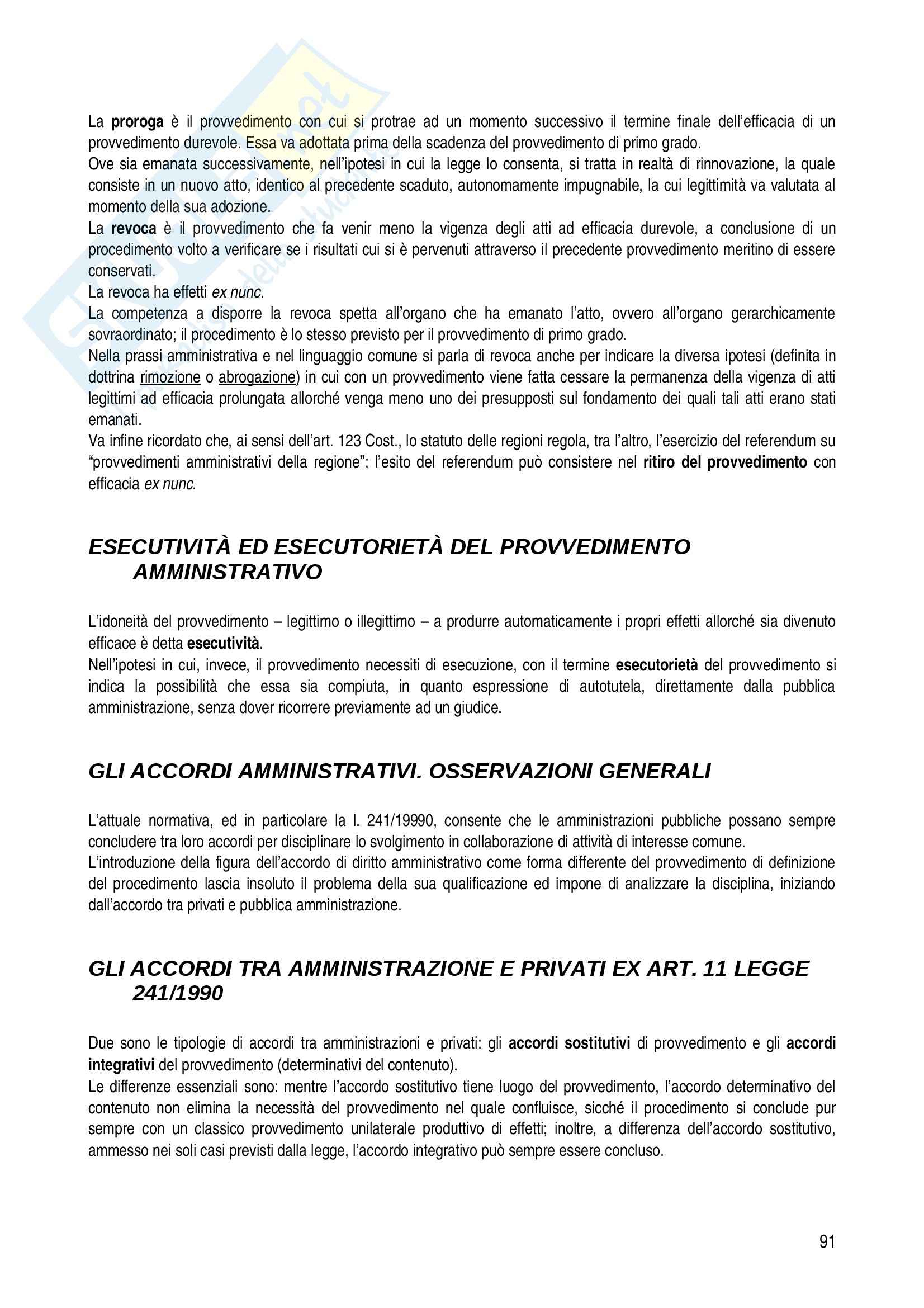 La proroga è il provvedimento con cui si protrae ad un momento successivo il termine finale dell'efficacia di un provvedimento durevole. Essa va adottata prima della scadenza del provvedimento di primo grado.
Ove sia emanata successivamente, nell'ipotesi in cui la legge lo consenta, si tratta in realtà di rinnovazione, la quale consiste in un nuovo atto, identico al precedente scaduto, autonomamente impugnabile, la cui legittimità va valutata al momento della sua adozione.
La revoca è il provvedimento che fa venir meno la vigenza degli atti ad efficacia durevole, a conclusione di un procedimento volto a verificare se i risultati cui si è pervenuti attraverso il precedente provvedimento meritino di essere conservati.
La revoca ha effetti ex nunc.
La competenza a disporre la revoca spetta all'organo che ha emanato l'atto, ovvero all'organo gerarchicamente sovraordinato; il procedimento è lo stesso previsto per il provvedimento di primo grado.
Nella prassi amministrativa e nel linguaggio comune si parla di revoca anche per indicare la diversa ipotesi (definita in dottrina rimozione o abrogazione) in cui con un provvedimento viene fatta cessare la permanenza della vigenza di atti legittimi ad efficacia prolungata allorché venga meno uno dei presupposti sul fondamento dei quali tali atti erano stati emanati.
Va infine ricordato che, ai sensi dell'art. 123 Cost., lo statuto delle regioni regola, tra l'altro, l'esercizio del referendum su "provvedimenti amministrativi della regione": l'esito del referendum può consistere nel ritiro del provvedimento con efficacia ex nunc.

ESECUTIVITÀ ED ESECUTORIETÀ DEL PROVVEDIMENTO AMMINISTRATIVO

L'idoneità del provvedimento – legittimo o illegittimo – a produrre automaticamente i propri effetti allorché sia divenuto efficace è detta esecutività.
Nell'ipotesi in cui, invece, il provvedimento necessiti di esecuzione, con il termine esecutorietà del provvedimento si indica la possibilità che essa sia compiuta, in quanto espressione di autotutela, direttamente dalla pubblica amministrazione, senza dover ricorrere previamente ad un giudice.

GLI ACCORDI AMMINISTRATIVI. OSSERVAZIONI GENERALI

L'attuale normativa, ed in particolare la l. 241/19990, consente che le amministrazioni pubbliche possano sempre concludere tra loro accordi per disciplinare lo svolgimento in collaborazione di attività di interesse comune.
L'introduzione della figura dell'accordo di diritto amministrativo come forma differente del provvedimento di definizione del procedimento lascia insoluto il problema della sua qualificazione ed impone di analizzare la disciplina, iniziando dall'accordo tra privati e pubblica amministrazione.

GLI ACCORDI TRA AMMINISTRAZIONE E PRIVATI EX ART. 11 LEGGE 241/1990

Due sono le tipologie di accordi tra amministrazioni e privati: gli accordi sostitutivi di provvedimento e gli accordi integrativi del provvedimento (determinativi del contenuto).
Le differenze essenziali sono: mentre l'accordo sostitutivo tiene luogo del provvedimento, l'accordo determinativo del contenuto non elimina la necessità del provvedimento nel quale confluisce, sicché il procedimento si conclude pur sempre con un classico provvedimento unilaterale produttivo di effetti; inoltre, a differenza dell'accordo sostitutivo, ammesso nei soli casi previsti dalla legge, l'accordo integrativo può sempre essere concluso.

91